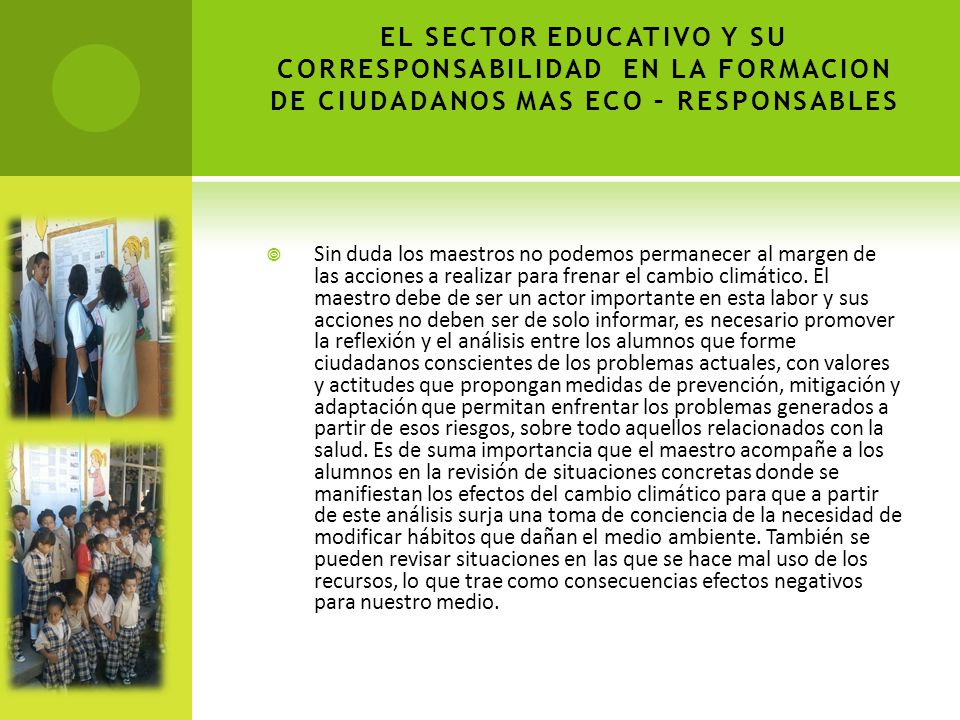 EL SECTOR EDUCATIVO Y SU CORRESPONSABILIDAD EN LA FORMACION DE CIUDADANOS MAS ECO – RESPONSABLES

Sin duda los maestros no podemos permanecer al margen de las acciones a realizar para frenar el cambio climático. El maestro debe de ser un actor importante en esta labor y sus acciones no deben ser de solo informar, es necesario promover la reflexión y el análisis entre los alumnos que forme ciudadanos conscientes de los problemas actuales, con valores y actitudes que propongan medidas de prevención, mitigación y adaptación que permitan enfrentar los problemas generados a partir de esos riesgos, sobre todo aquellos relacionados con la salud. Es de suma importancia que el maestro acompañe a los alumnos en la revisión de situaciones concretas donde se manifiestan los efectos del cambio climático para que a partir de este análisis surja una toma de conciencia de la necesidad de modificar hábitos que dañan el medio ambiente. También se pueden revisar situaciones en las que se hace mal uso de los recursos, lo que trae como consecuencias efectos negativos para nuestro medio.